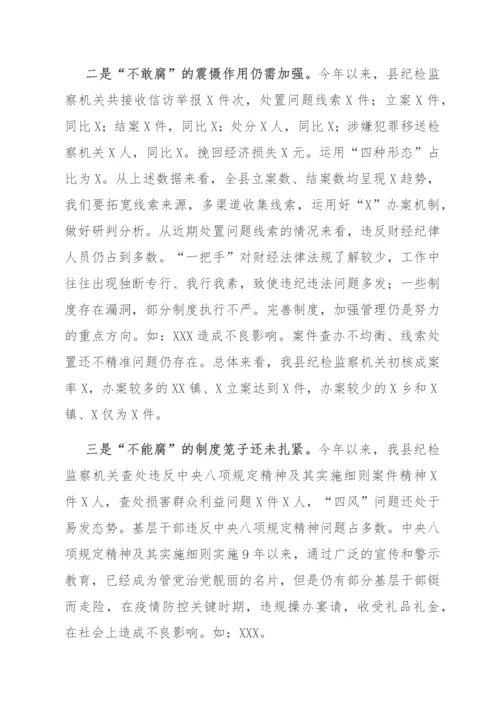 二是“不敢腐”的震慑作用仍需加强。今年以来，县纪检监察机关共接收信访举报X件次，处置问题线索X件；立案X件，同比X；结案X件，同比X；处分X人，同比X；涉嫌犯罪移送检察机关X人，同比X。挽回经济损失X元。运用“四种形态”占比为X。从上述数据来看，全县立案数、结案数均呈现X趋势，我们要拓宽线索来源，多渠道收集线索，运用好“X”办案机制，做好研判分析。从近期处置问题线索的情况来看，违反财经纪律人员仍占到多数。“一把手”对财经法律法规了解较少，工作中往往出现独断专行、我行我素，致使违纪违法问题多发；一些制度存在漏洞，部分制度执行不严。完善制度，加强管理仍是努力的重点方向。如：XXX造成不良影响。案件查办不均衡、线索处置还不精准问题仍存在。总体来看，我县纪检监察机关初核成案率X，办案较多的XX镇、X立案达到X件，办案较少的X乡和X镇、X仅为X件。

三是“不能腐”的制度笼子还未扎紧。今年以来，我县纪检监察机关查处违反中央八项规定精神及其实施细则案件精神X件X人，查处损害群众利益问题X件X人，“四风”问题还处于易发态势。基层干部违反中央八项规定精神问题占多数。中央八项规定精神及其实施细则实施9年以来，通过广泛的宣传和警示教育，已经成为管党治党靓丽的名片，但是仍有部分基层干部铤而走险，在疫情防控关键时期，违规操办宴请，收受礼品礼金，在社会上造成不良影响。如：XXX。